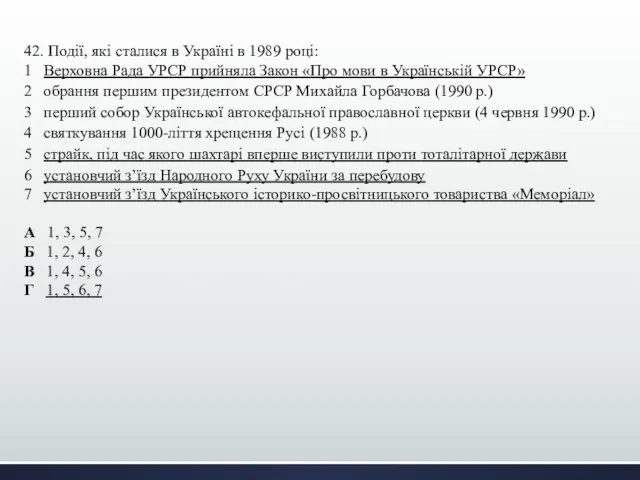 42. Події, які сталися в Україні в 1989 році:
1 Верховна Рада УРСР прийняла Закон «Про мови в Українській УРСР»
2 обрання першим президентом СРСР Михайла Горбачова (1990 р.)
3 перший собор Української автокефальної православної церкви (4 червня 1990 р.)
4 святкування 1000-ліття хрещення Русі (1988 р.)
5 страйк, під час якого шахтарі вперше виступили проти тоталітарної держави
6 установчий з’їзд Народного Руху України за перебудову
7 установчий з’їзд Українського історико-просвітницького товариства «Меморіал»

А 1, 3, 5, 7
Б 1, 2, 4, 6
В 1, 4, 5, 6
Г 1, 5, 6, 7